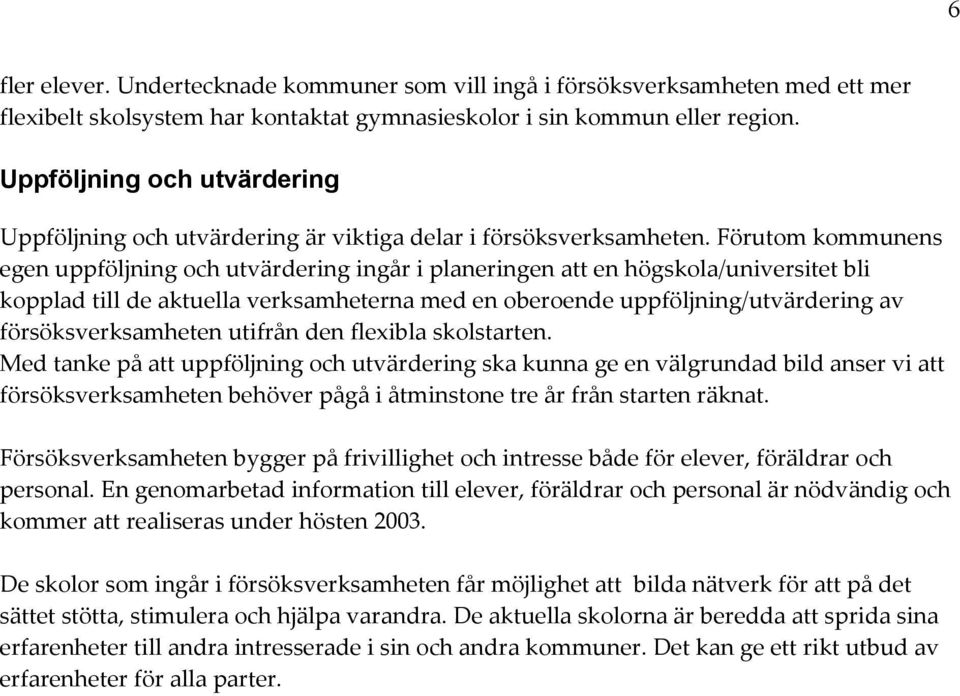 6

fler elever. Undertecknade kommuner som vill ingå i försöksverksamheten med ett mer flexibelt skolsystem har kontaktat gymnasieskolor i sin kommun eller region.

Uppföljning och utvärdering

Uppföljning och utvärdering är viktiga delar i försöksverksamheten. Förutom kommunens egen uppföljning och utvärdering ingår i planeringen att en högskola/universitet bli kopplad till de aktuella verksamheterna med en oberoende uppföljning/utvärdering av försöksverksamheten utifrån den flexibla skolstarten.
Med tanke på att uppföljning och utvärdering ska kunna ge en välgrundad bild anser vi att försöksverksamheten behöver pågå i åtminstone tre år från starten räknat.

Försöksverksamheten bygger på frivillighet och intresse både för elever, föräldrar och personal. En genomarbetad information till elever, föräldrar och personal är nödvändig och kommer att realiseras under hösten 2003.

De skolor som ingår i försöksverksamheten får möjlighet att bilda nätverk för att på det sättet stötta, stimulera och hjälpa varandra. De aktuella skolorna är beredda att sprida sina erfarenheter till andra intresserade i sin och andra kommuner. Det kan ge ett rikt utbud av erfarenheter för alla parter.